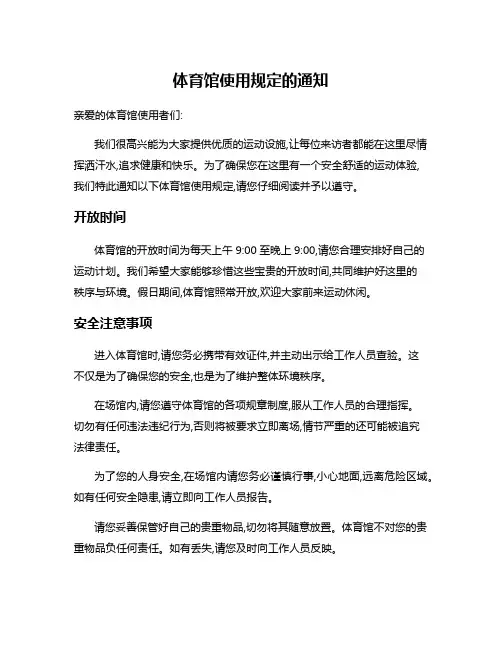 体育馆使用规定的通知

亲爱的体育馆使用者们:

我们很高兴能为大家提供优质的运动设施,让每位来访者都能在这里尽情挥洒汗水,追求健康和快乐。为了确保您在这里有一个安全舒适的运动体验,我们特此通知以下体育馆使用规定,请您仔细阅读并予以遵守。

开放时间

体育馆的开放时间为每天上午 9:00 至晚上 9:00,请您合理安排好自己的运动计划。我们希望大家能够珍惜这些宝贵的开放时间,共同维护好这里的秩序与环境。假日期间,体育馆照常开放,欢迎大家前来运动休闲。

安全注意事项

进入体育馆时,请您务必携带有效证件,并主动出示给工作人员查验。这不仅是为了确保您的安全,也是为了维护整体环境秩序。

在场馆内,请您遵守体育馆的各项规章制度,服从工作人员的合理指挥。切勿有任何违法违纪行为,否则将被要求立即离场,情节严重的还可能被追究法律责任。

为了您的人身安全,在场馆内请您务必谨慎行事,小心地面,远离危险区域。如有任何安全隐患,请立即向工作人员报告。

请您妥善保管好自己的贵重物品,切勿将其随意放置。体育馆不对您的贵重物品负任何责任。如有丢失,请您及时向工作人员反映。